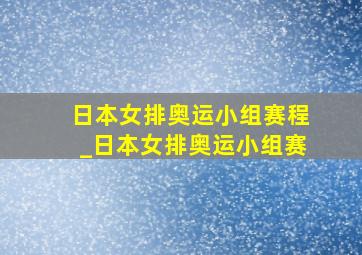 日本女排奥运小组赛程_日本女排奥运小组赛